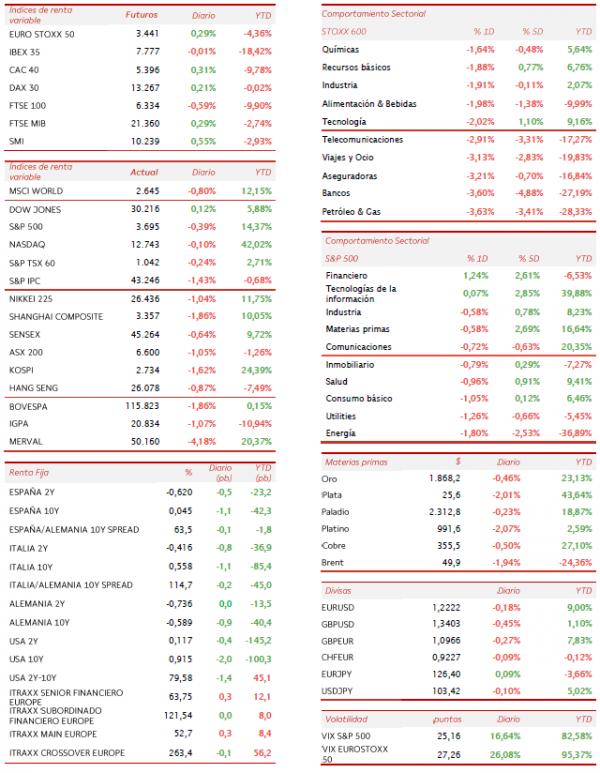 | Índices de renta variable | Futuros | Diario | YTD |
|---|---|---|---|
| EURO STOXX 50 | 3.441 | 0,29% | -4,36% |
| IBEX 35 | 7.777 | -0,01% | -18,42% |
| CAC 40 | 5.396 | 0,31% | -9,78% |
| DAX 30 | 13.267 | 0,21% | -0,02% |
| FTSE 100 | 6.334 | -0,59% | -9,90% |
| FTSE MIB | 21.360 | 0,29% | -2,74% |
| SMI | 10.239 | 0,55% | -2,93% |

| Índices de renta variable | Actual | Diario | YTD |
|---|---|---|---|
| MSCI WORLD | 2.645 | -0,80% | 12,15% |
| DOW JONES | 30.216 | 0,12% | 5,88% |
| S&P 500 | 3.695 | -0,39% | 14,37% |
| NASDAQ | 12.743 | -0,10% | 42,02% |
| S&P TSX 60 | 1.042 | -0,24% | 2,71% |
| S&P IPC | 43.246 | -1,43% | -0,68% |
| NIKKEI 225 | 26.436 | -1,04% | 11,75% |
| SHANGHAI COMPOSITE | 3.357 | -1,86% | 10,05% |
| SENSEX | 45.264 | -0,64% | 9,72% |
| ASX 200 | 6.600 | -1,05% | -1,26% |
| KOSPI | 2.734 | -1,62% | 24,39% |
| HANG SENG | 26.078 | -0,87% | -7,49% |
| BOVESPA | 115.823 | -1,86% | 0,15% |
| IGPA | 20.834 | -1,07% | -10,94% |
| MERVAL | 50.160 | -4,18% | 20,37% |

| Renta Fija | % | Diario (pb) | YTD (pb) |
|---|---|---|---|
| ESPAÑA 2Y | -0,620 | -0,5 | -23,2 |
| ESPAÑA 10Y | 0,045 | -1,1 | -42,3 |
| ESPAÑA/ALEMANIA 10Y SPREAD | 63,5 | -0,1 | -1,8 |
| ITALIA 2Y | -0,416 | -0,8 | -36,9 |
| ITALIA 10Y | 0,558 | -1,1 | -85,4 |
| ITALIA/ALEMANIA 10Y SPREAD | 114,7 | -0,2 | -45,0 |
| ALEMANIA 2Y | -0,736 | 0,0 | -13,5 |
| ALEMANIA 10Y | -0,589 | -0,9 | -40,4 |
| USA 2Y | 0,117 | -0,4 | -145,2 |
| USA 10Y | 0,915 | -2,0 | -100,3 |
| USA 2Y-10Y | 79,58 | -1,4 | 45,1 |
| ITRAXX SENIOR FINANCIERO EUROPE | 63,75 | 0,3 | 12,1 |
| ITRAXX SUBORDINADO FINANCIERO EUROPE | 121,54 | 0,0 | 8,0 |
| ITRAXX MAIN EUROPE | 52,7 | 0,3 | 8,4 |
| ITRAXX CROSSOVER EUROPE | 263,4 | -0,1 | 56,2 |

Comportamiento Sectorial

| STOXX 600 | % 1D | % 5D | YTD |
|---|---|---|---|
| Químicas | -1,64% | -0,48% | 5,64% |
| Recursos básicos | -1,88% | 0,77% | 6,76% |
| Industria | -1,91% | -0,11% | 2,07% |
| Alimentación & Bebidas | -1,98% | -1,38% | -9,99% |
| Tecnología | -2,02% | 1,10% | 9,16% |
| Telecomunicaciones | -2,91% | -3,31% | -17,27% |
| Viajes y Ocio | -3,13% | -2,83% | -19,83% |
| Aseguradoras | -3,21% | -0,70% | -16,84% |
| Bancos | -3,60% | -4,88% | -27,19% |
| Petróleo & Gas | -3,63% | -3,41% | -28,33% |

Comportamiento Sectorial

| S&P 500 | % 1D | % 5D | YTD |
|---|---|---|---|
| Financiero | 1,24% | 2,61% | -6,53% |
| Tecnologías de la información | 0,07% | 2,85% | 39,88% |
| Industria | -0,58% | 0,78% | 8,23% |
| Materias primas | -0,58% | 2,69% | 16,64% |
| Comunicaciones | -0,72% | -0,63% | 20,35% |
| Inmobiliario | -0,79% | 0,29% | -7,27% |
| Salud | -0,96% | 0,91% | 9,41% |
| Consumo básico | -1,05% | 0,12% | 6,46% |
| Utilities | -1,26% | -0,66% | -5,45% |
| Energía | -1,80% | -2,53% | -36,89% |

| Materias primas | $ | Diario | YTD |
|---|---|---|---|
| Oro | 1.868,2 | -0,46% | 23,13% |
| Plata | 25,6 | -2,01% | 43,64% |
| Paladio | 2.312,8 | -0,23% | 18,87% |
| Platino | 991,6 | -2,07% | 2,59% |
| Cobre | 355,5 | -0,50% | 27,10% |
| Brent | 49,9 | -1,94% | -24,36% |

| Divisas | | Diario | YTD |
|---|---|---|---|
| EURUSD | 1,2222 | -0,18% | 9,00% |
| GBPUSD | 1,3403 | -0,45% | 1,10% |
| GBPEUR | 1,0966 | -0,27% | 7,83% |
| CHFEUR | 0,9227 | -0,09% | -0,12% |
| EURJPY | 126,40 | 0,09% | -3,66% |
| USDJPY | 103,42 | -0,10% | 5,02% |

| Volatilidad | puntos | Diario | YTD |
|---|---|---|---|
| VIX S&P 500 | 25,16 | 16,64% | 82,58% |
| VIX EUROSTOXX 50 | 27,26 | 26,08% | 95,37% |